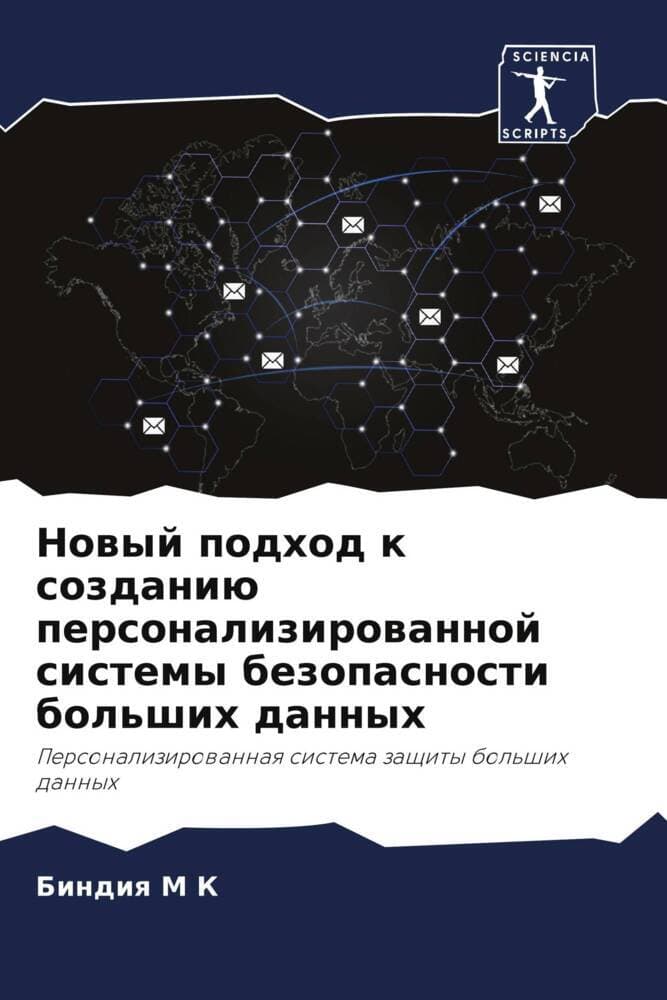 SCIENCIA
SCRIPTS

Новый подход к созданию персонализированной системы безопасности больших данных

Персонализированная система защиты больших данных

Биндия М К